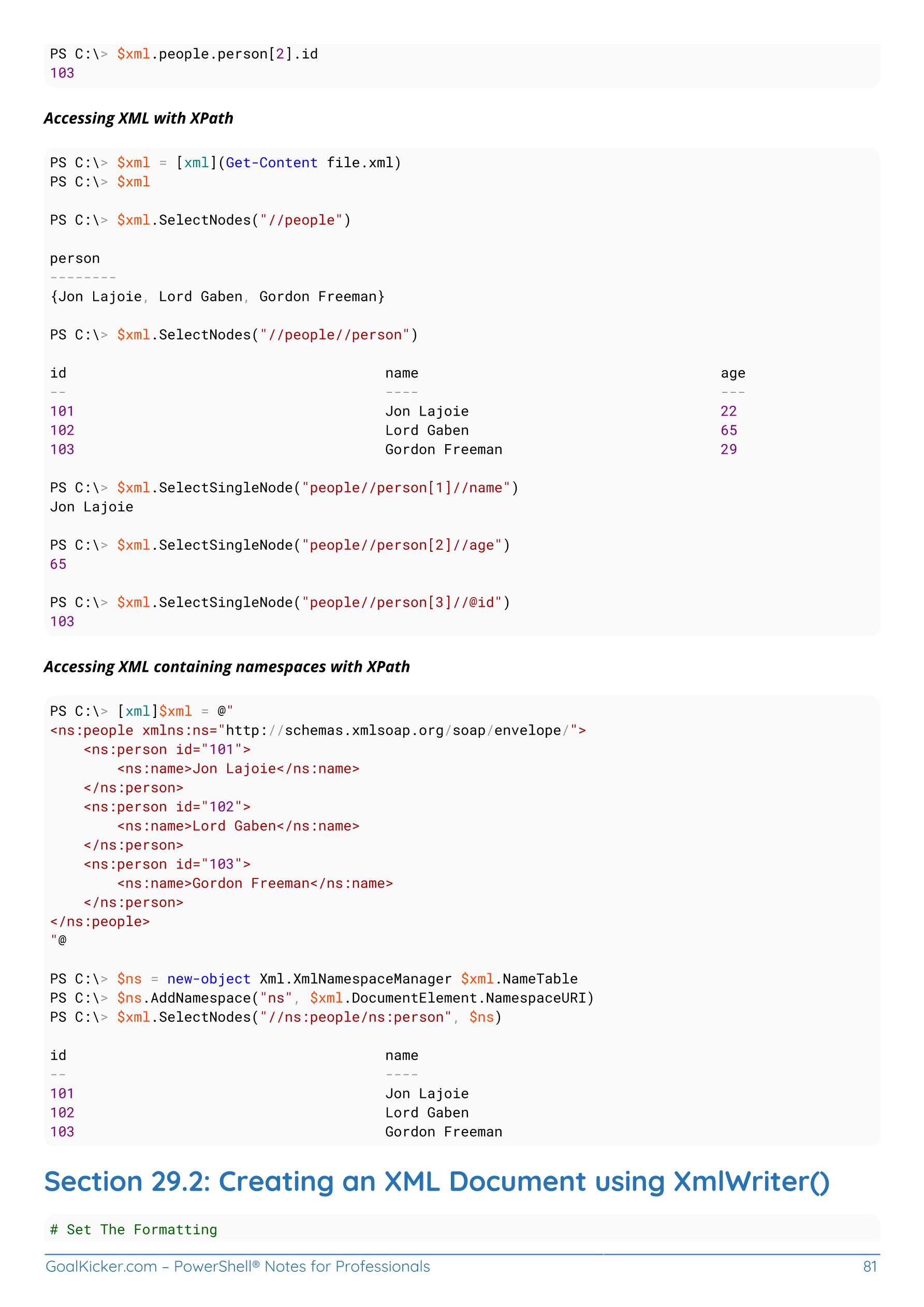 PS C:\> $xml.people.person[2].id
103

Accessing XML with XPath

PS C:\> $xml = [xml](Get-Content file.xml)
PS C:\> $xml

PS C:\> $xml.SelectNodes("//people")

person
--------
{Jon Lajoie, Lord Gaben, Gordon Freeman}

PS C:\> $xml.SelectNodes("//people//person")

id                                      name                                    age
--                                      ----                                    ---
101                                     Jon Lajoie                              22
102                                     Lord Gaben                              65
103                                     Gordon Freeman                          29

PS C:\> $xml.SelectSingleNode("people//person[1]//name")
Jon Lajoie

PS C:\> $xml.SelectSingleNode("people//person[2]//age")
65

PS C:\> $xml.SelectSingleNode("people//person[3]//@id")
103

Accessing XML containing namespaces with XPath

PS C:\> [xml]$xml = @"
<ns:people xmlns:ns="http://schemas.xmlsoap.org/soap/envelope/">
    <ns:person id="101">
        <ns:name>Jon Lajoie</ns:name>
    </ns:person>
    <ns:person id="102">
        <ns:name>Lord Gaben</ns:name>
    </ns:person>
    <ns:person id="103">
        <ns:name>Gordon Freeman</ns:name>
    </ns:person>
</ns:people>
"@

PS C:\> $ns = new-object Xml.XmlNamespaceManager $xml.NameTable
PS C:\> $ns.AddNamespace("ns", $xml.DocumentElement.NamespaceURI)
PS C:\> $xml.SelectNodes("//ns:people/ns:person", $ns)

id                                      name
--                                      ----
101                                     Jon Lajoie
102                                     Lord Gaben
103                                     Gordon Freeman

Section 29.2: Creating an XML Document using XmlWriter()

# Set The Formatting

GoalKicker.com – PowerShell® Notes for Professionals 81